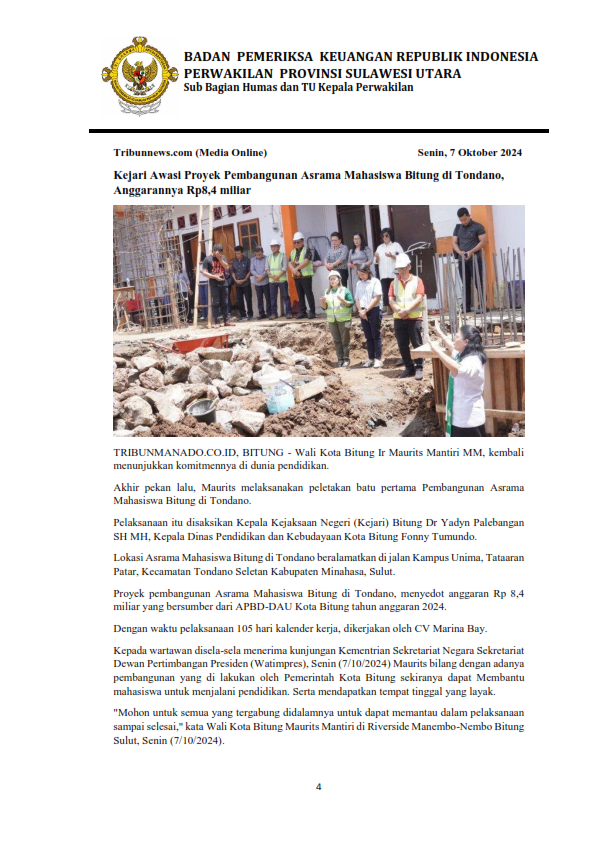 BADAN PEMERIKSA KEUANGAN REPUBLIK INDONESIA
PERWAKILAN PROVINSI SULAWESI UTARA
Sub Bagian Humas dan TU Kepala Perwakilan

Tribunnews.com (Media Online)

Senin, 7 Oktober 2024

Kejari Awasi Proyek Pembangunan Asrama Mahasiswa Bitung di Tondano, Anggarannya Rp8,4 miliar

TRIBUNMANADO.CO.ID, BITUNG - Wali Kota Bitung Ir Maurits Mantiri MM, kembali menunjukkan komitmennya di dunia pendidikan.

Akhir pekan lalu, Maurits melaksanakan peletakan batu pertama Pembangunan Asrama Mahasiswa Bitung di Tondano.

Pelaksanaan itu disaksikan Kepala Kejaksaan Negeri (Kejari) Bitung Dr Yadyn Palebangan SH MH, Kepala Dinas Pendidikan dan Kebudayaan Kota Bitung Fonny Tumundo.

Lokasi Asrama Mahasiswa Bitung di Tondano beralamatkan di jalan Kampus Unima, Tataaran Patar, Kecamatan Tondano Seletan Kabupaten Minahasa, Sulut.

Proyek pembangunan Asrama Mahasiswa Bitung di Tondano, menyedot anggaran Rp 8,4 miliar yang bersumber dari APBD-DAU Kota Bitung tahun anggaran 2024.

Dengan waktu pelaksanaan 105 hari kalender kerja, dikerjakan oleh CV Marina Bay.

Kepada wartawan disela-sela menerima kunjungan Kementrian Sekretariat Negara Sekretariat Dewan Pertimbangan Presiden (Watimpres), Senin (7/10/2024) Maurits bilang dengan adanya pembangunan yang di lakukan oleh Pemerintah Kota Bitung sekiranya dapat Membantu mahasiswa untuk menjalani pendidikan. Serta mendapatkan tempat tinggal yang layak.

"Mohon untuk semua yang tergabung didalamnya untuk dapat memantau dalam pelaksanaan sampai selesai," kata Wali Kota Bitung Maurits Mantiri di Riverside Manembo-Nembo Bitung Sulut, Senin (7/10/2024).

4